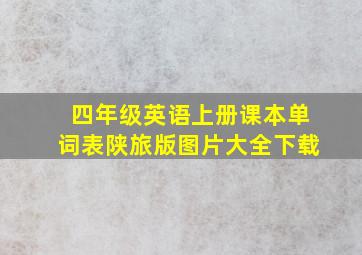 四年级英语上册课本单词表陕旅版图片大全下载